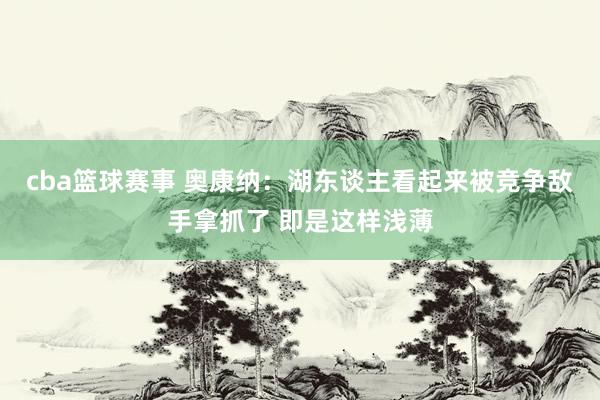 cba篮球赛事 奥康纳：湖东谈主看起来被竞争敌手拿抓了 即是这样浅薄